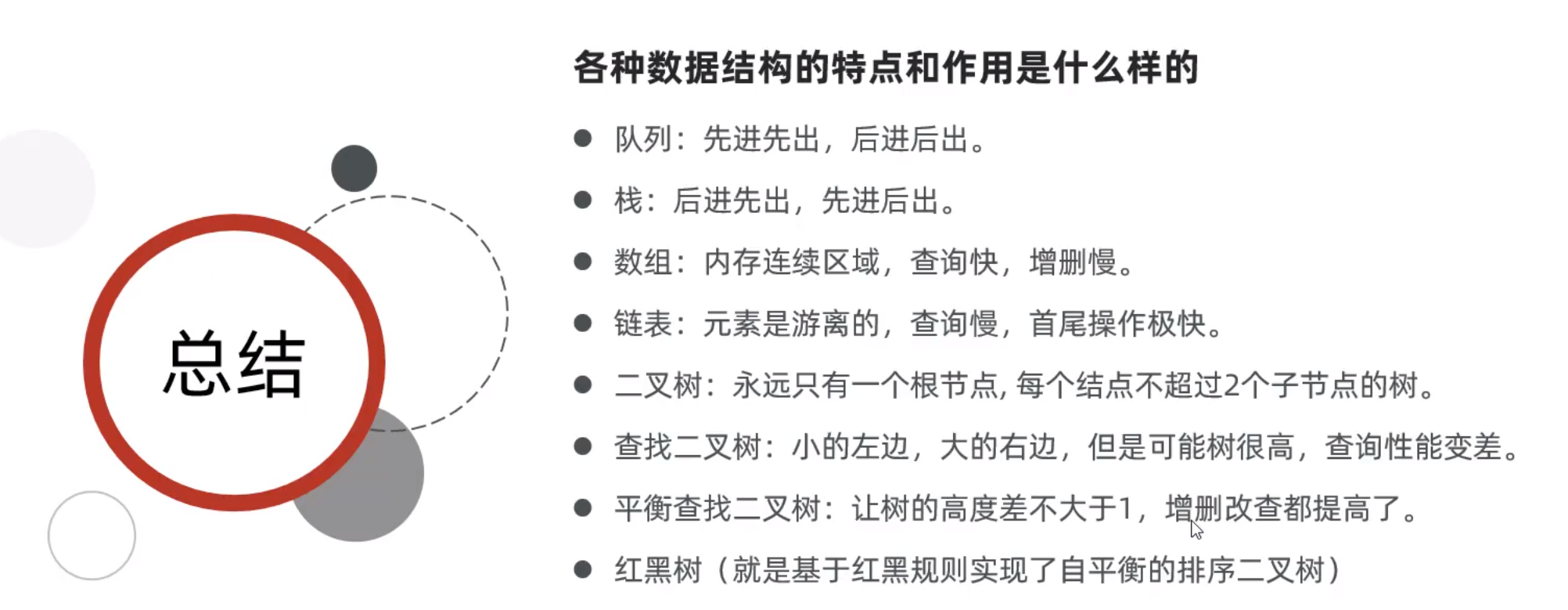 总结

各种数据结构的特点和作用是什么样的

• 队列：先进先出，后进后出。

• 栈：后进先出，先进后出。

• 数组：内存连续区域，查询快，增删慢。

• 链表：元素是游离的，查询慢，首尾操作极快。

• 二叉树：永远只有一个根节点,每个结点不超过2个子节点的树。

• 查找二叉树：小的左边，大的右边，但是可能树很高，查询性能变差。

• 平衡查找二叉树：让树的高度差不大于1，增删改查都提高了。

• 红黑树（就是基于红黑规则实现了自平衡的排序二叉树）